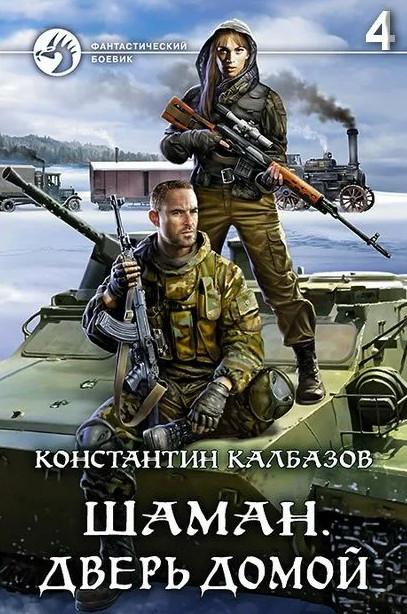 ФАНТАСТИЧЕСКИЙ БОЕВИК

4

КОНСТАНТИН КАЛБАЗОВ

ШАМАН.
ДВЕРЬ ДОМОЙ